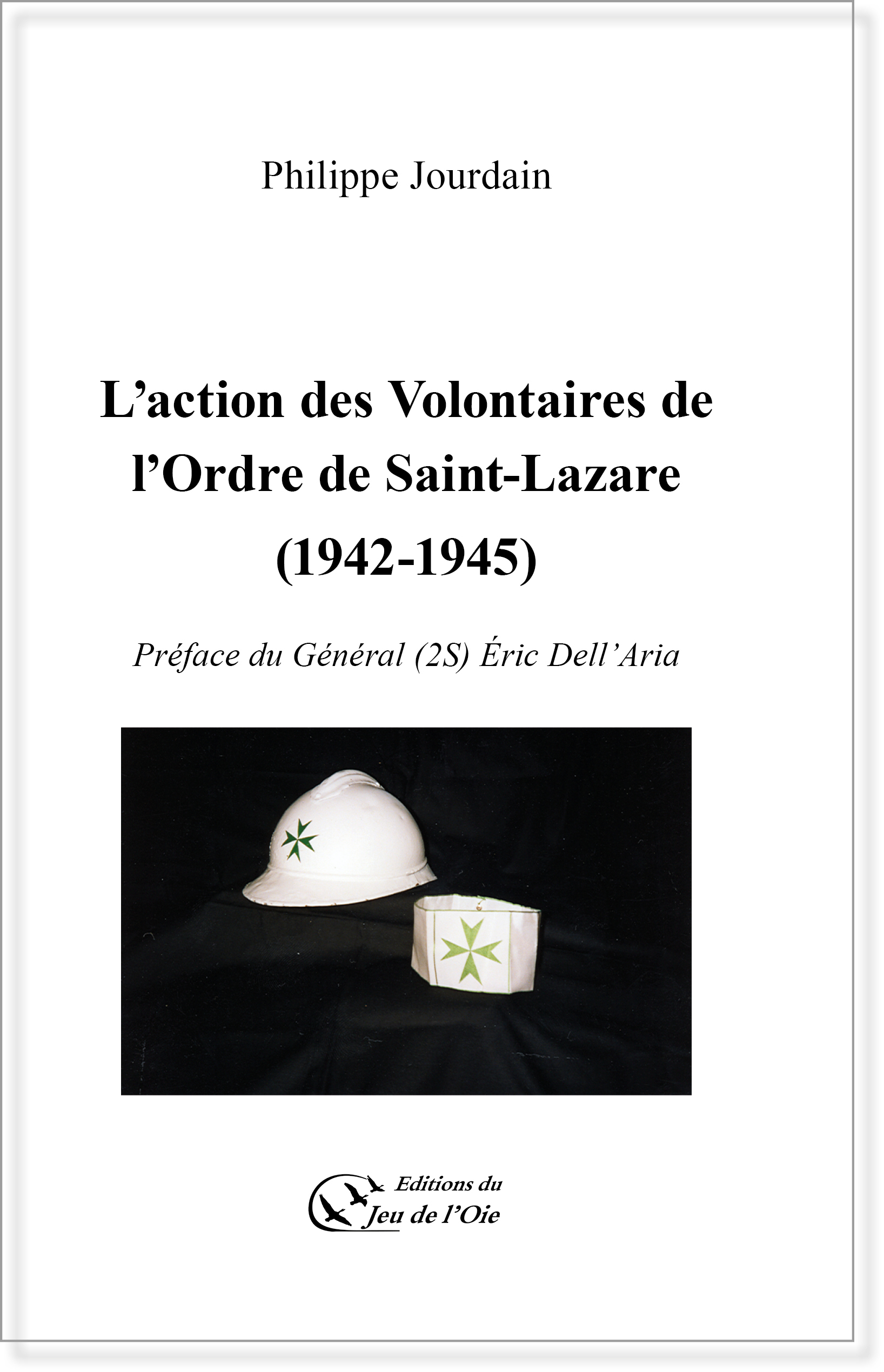 Philippe Jourdain

L’action des Volontaires de l’Ordre de Saint-Lazare (1942-1945)

Préface du Général (2S) Éric Dell’Aria

Editions du Jeu de l’Oie